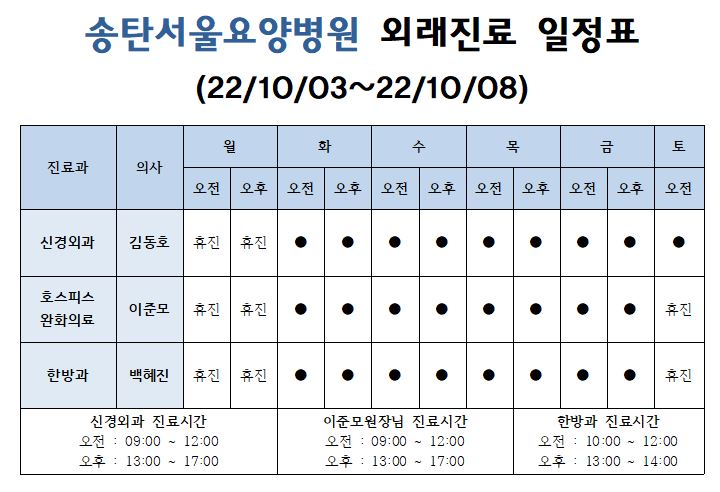 송탄서울요양병원 외래진료 일정표

(22/10/03~22/10/08)

| 진료과 | 의사 | 월 | | 화 | | 수 | | 목 | | 금 | | 토 |
|---|---|---|---|---|---|---|---|---|---|---|---|---|
| | | 오전 | 오후 | 오전 | 오후 | 오전 | 오후 | 오전 | 오후 | 오전 | 오후 | 오전 |
| 신경외과 | 김동호 | 휴진 | 휴진 | ● | ● | ● | ● | ● | ● | ● | ● | ● |
| 호스피스 완화의료 | 이준모 | 휴진 | 휴진 | ● | ● | ● | ● | ● | ● | ● | ● | 휴진 |
| 한방과 | 백혜진 | 휴진 | 휴진 | ● | ● | ● | ● | ● | ● | ● | ● | 휴진 |

신경외과 진료시간
오전 : 09:00 ~ 12:00
오후 : 13:00 ~ 17:00

이준모원장님 진료시간
오전 : 09:00 ~ 12:00
오후 : 13:00 ~ 17:00

한방과 진료시간
오전 : 10:00 ~ 12:00
오후 : 13:00 ~ 14:00